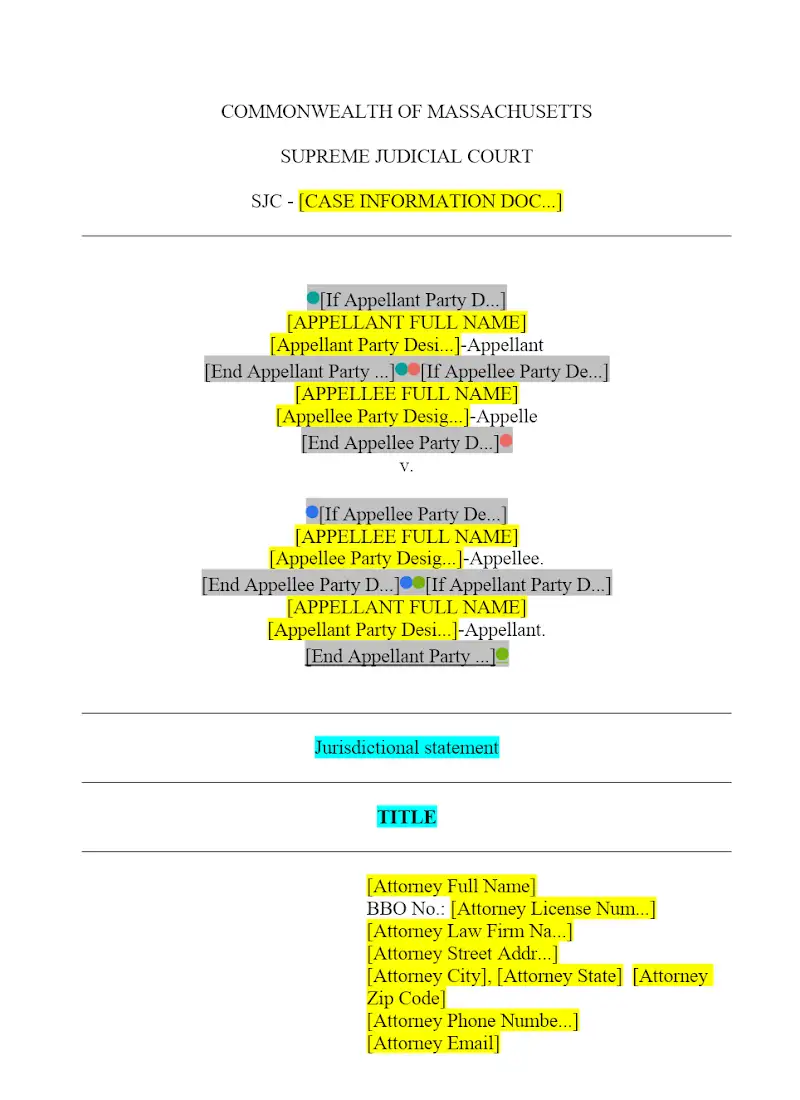 COMMONWEALTH OF MASSACHUSETTS

SUPREME JUDICIAL COURT

SJC - [CASE INFORMATION DOC...]

[If Appellant Party D...]
[APPELLANT FULL NAME]
[Appellant Party Desi...]-Appellant
[End Appellant Party ...][If Appellee Party De...]
[APPELLEE FULL NAME]
[Appellee Party Desig...]-Appelle
[End Appellee Party D...]
v.

[If Appellee Party De...]
[APPELLEE FULL NAME]
[Appellee Party Desig...]-Appellee.
[End Appellee Party D...][If Appellant Party D...]
[APPELLANT FULL NAME]
[Appellant Party Desi...]-Appellant.
[End Appellant Party ...]

Jurisdictional statement

TITLE

[Attorney Full Name]
BBO No.: [Attorney License Num...]
[Attorney Law Firm Na...]
[Attorney Street Addr...]
[Attorney City], [Attorney State] [Attorney Zip Code]
[Attorney Phone Numbe...]
[Attorney Email]